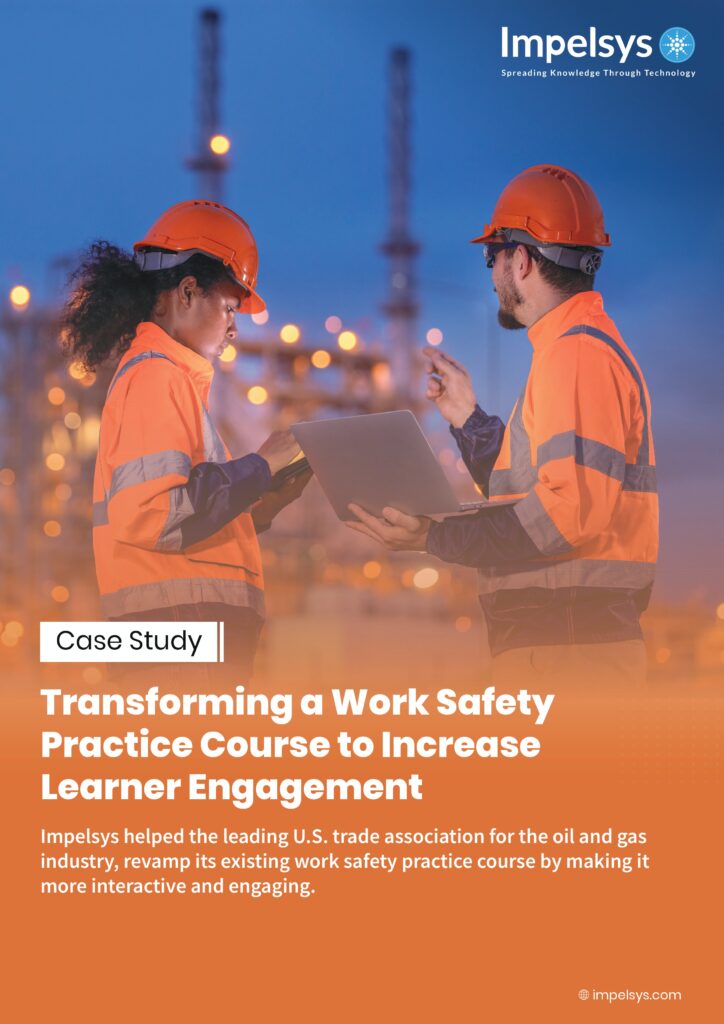 Impelsys
Spreading Knowledge Through Technology

Case Study

Transforming a Work Safety Practice Course to Increase Learner Engagement

Impelsys helped the leading U.S. trade association for the oil and gas industry, revamp its existing work safety practice course by making it more interactive and engaging.

impelsys.com